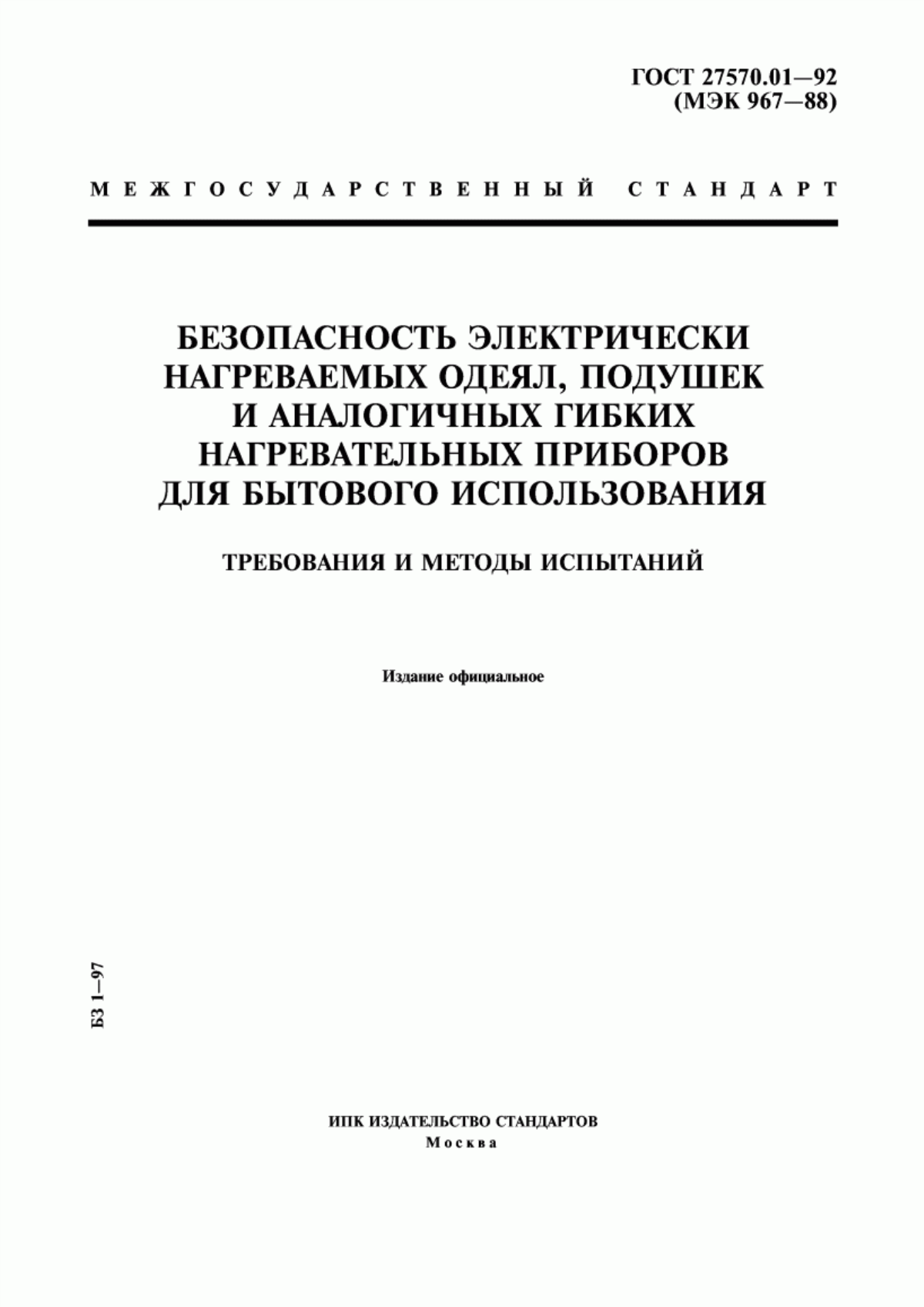 ГОСТ 27570.01—92
(МЭК 967—88)

МЕЖГОСУДАРСТВЕННЫЙ СТАНДАРТ

БЕЗОПАСНОСТЬ ЭЛЕКТРИЧЕСКИ НАГРЕВАЕМЫХ ОДЕЯЛ, ПОДУШЕК И АНАЛОГИЧНЫХ ГИБКИХ НАГРЕВАТЕЛЬНЫХ ПРИБОРОВ ДЛЯ БЫТОВОГО ИСПОЛЬЗОВАНИЯ

ТРЕБОВАНИЯ И МЕТОДЫ ИСПЫТАНИЙ

Издание официальное

БЗ 1—97

ИПК ИЗДАТЕЛЬСТВО СТАНДАРТОВ
Москва